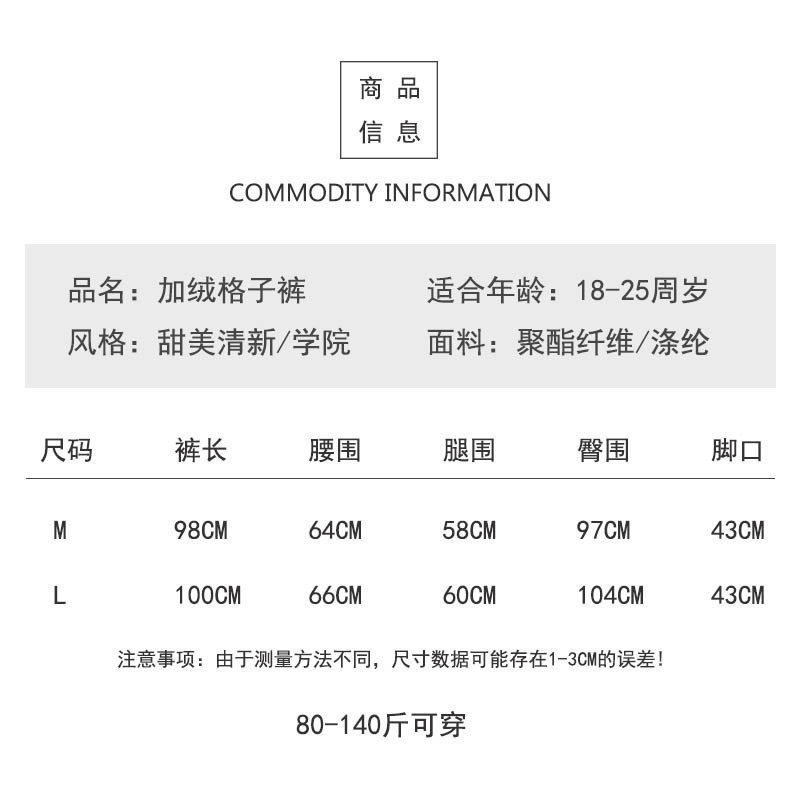 商品
信息

COMMODITY INFORMATION

品名：加绒格子裤
适合年龄：18-25周岁
风格：甜美清新/学院
面料：聚酯纤维/涤纶

| 尺码 | 裤长 | 腰围 | 腿围 | 臀围 | 脚口 |
|---|---|---|---|---|---|
| M | 98CM | 64CM | 58CM | 97CM | 43CM |
| L | 100CM | 66CM | 60CM | 104CM | 43CM |

注意事项：由于测量方法不同，尺寸数据可能存在1-3CM的误差！

80-140斤可穿